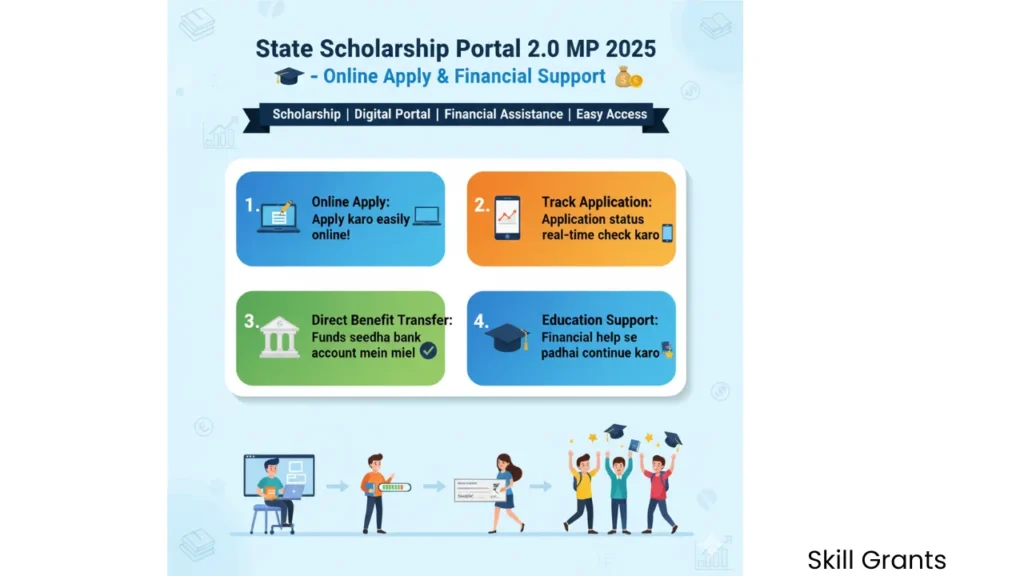 State Scholarship Portal 2.0 MP 2025
- Online Apply & Financial Support

Scholarship | Digital Portal | Financial Assistance | Easy Access

1. Online Apply:
Apply karo easily online!

2. Track Application:
Application status real-time check karo

3. Direct Benefit Transfer:
Funds seedha bank account mein miel

4. Education Support:
Financial help se padhai continue karo

Skill Grants